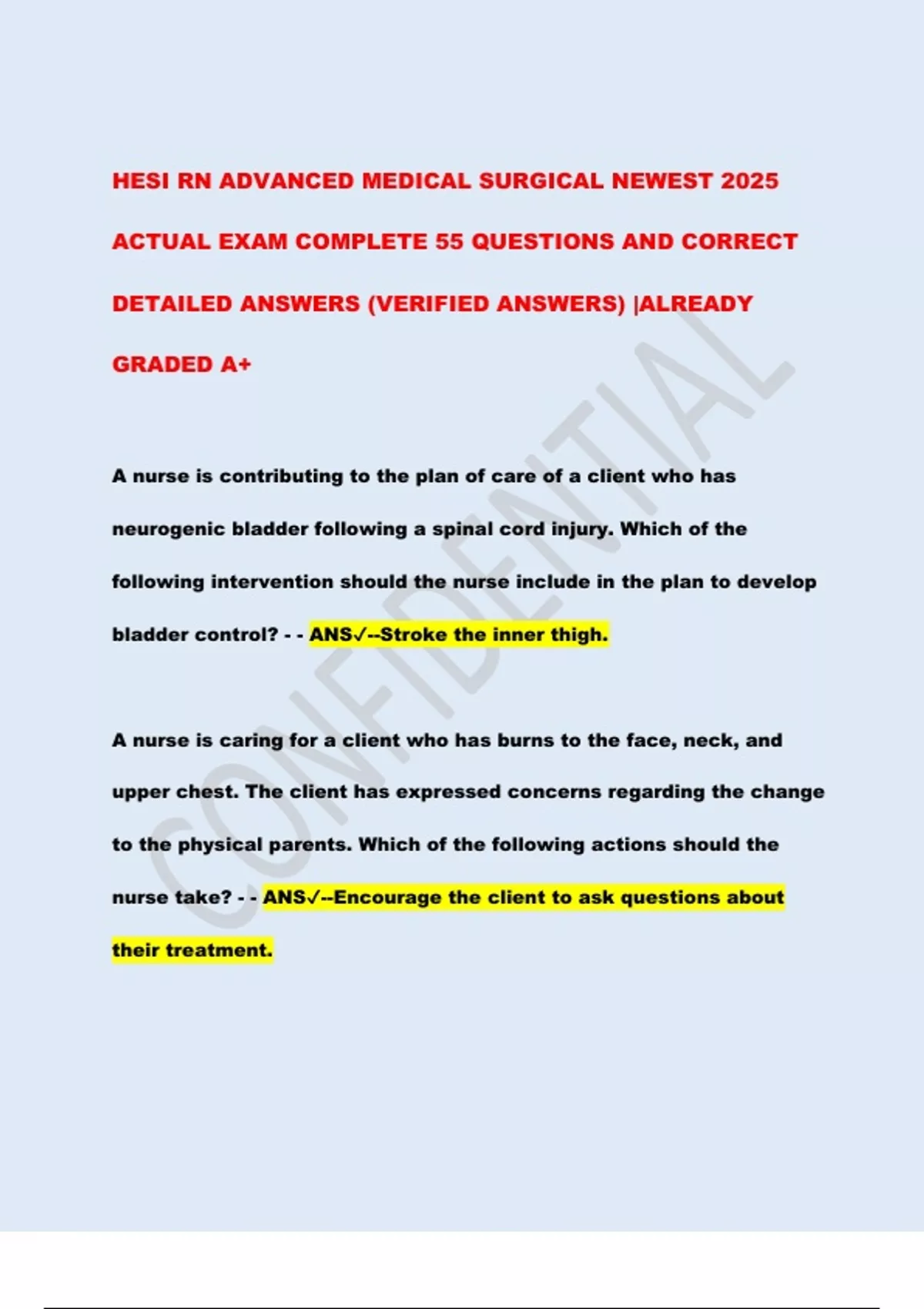 HESI RN ADVANCED MEDICAL SURGICAL NEWEST 2025 ACTUAL EXAM COMPLETE 55 QUESTIONS AND CORRECT DETAILED ANSWERS (VERIFIED ANSWERS) |ALREADY GRADED A+

CONFIDENTIAL

A nurse is contributing to the plan of care of a client who has neurogenic bladder following a spinal cord injury. Which of the following intervention should the nurse include in the plan to develop bladder control? - - ANS✓--Stroke the inner thigh.

A nurse is caring for a client who has burns to the face, neck, and upper chest. The client has expressed concerns regarding the change to the physical parents. Which of the following actions should the nurse take? - - ANS✓--Encourage the client to ask questions about their treatment.